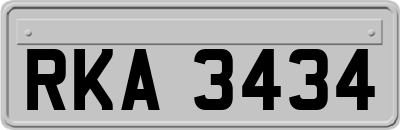 RKA 3434